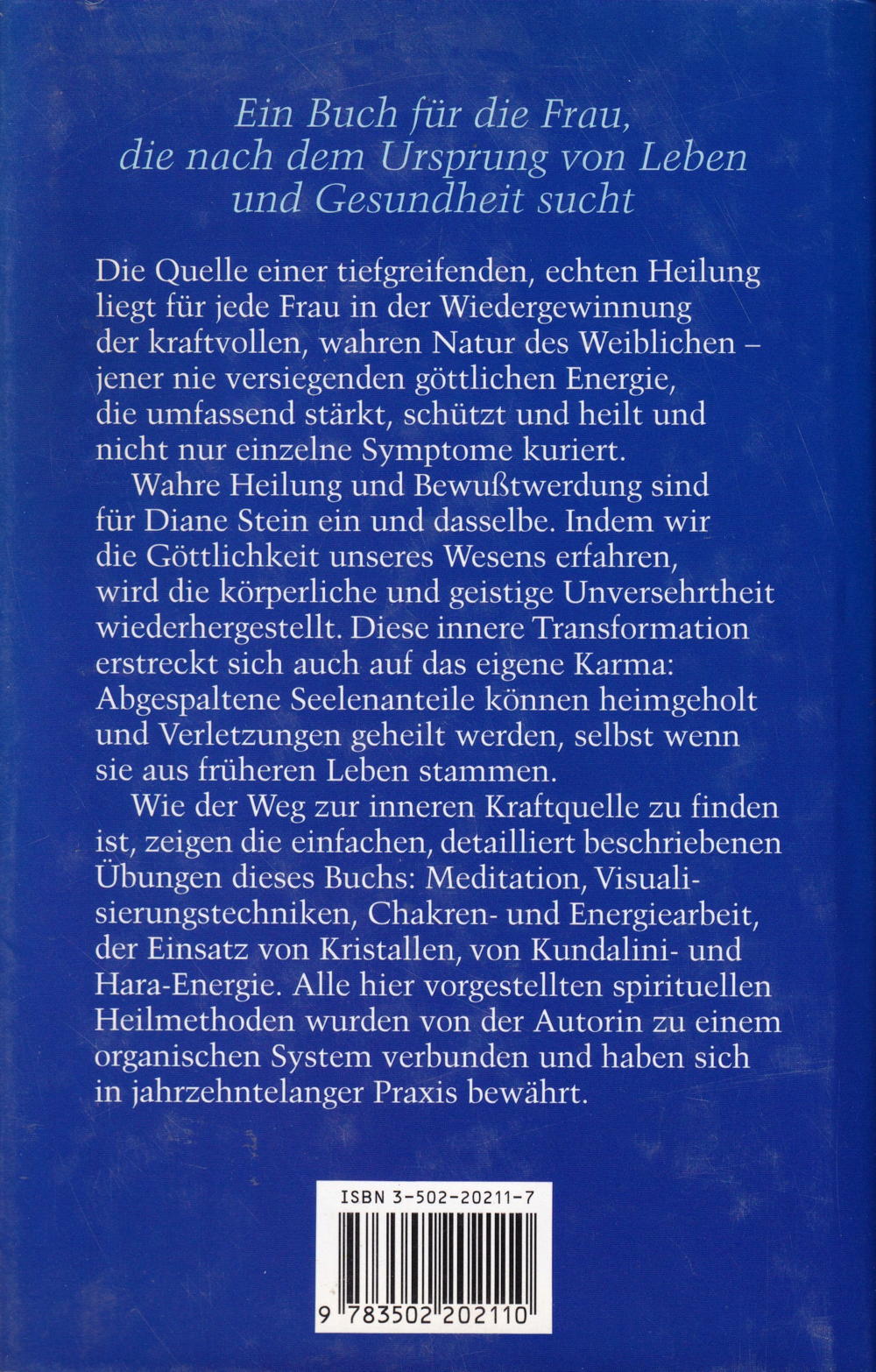 Ein Buch für die Frau, die nach dem Ursprung von Leben und Gesundheit sucht

Die Quelle einer tiefgreifenden, echten Heilung liegt für jede Frau in der Wiedergewinnung der kraftvollen, wahren Natur des Weiblichen – jener nie versiegenden göttlichen Energie, die umfassend stärkt, schützt und heilt und nicht nur einzelne Symptome kuriert.

Wahre Heilung und Bewußtwerdung sind für Diane Stein ein und dasselbe. Indem wir die Göttlichkeit unseres Wesens erfahren, wird die körperliche und geistige Unversehrtheit wiederhergestellt. Diese innere Transformation erstreckt sich auch auf das eigene Karma: Abgespaltene Seelenanteile können heimgeholt und Verletzungen geheilt werden, selbst wenn sie aus früheren Leben stammen.

Wie der Weg zur inneren Kraftquelle zu finden ist, zeigen die einfachen, detailliert beschriebenen Übungen dieses Buchs: Meditation, Visualisierungstechniken, Chakren- und Energiearbeit, der Einsatz von Kristallen, von Kundalini- und Hara-Energie. Alle hier vorgestellten spirituellen Heilmethoden wurden von der Autorin zu einem organischen System verbunden und haben sich in jahrzehntelanger Praxis bewährt.

ISBN 3-502-20211-7

9 783502 202110